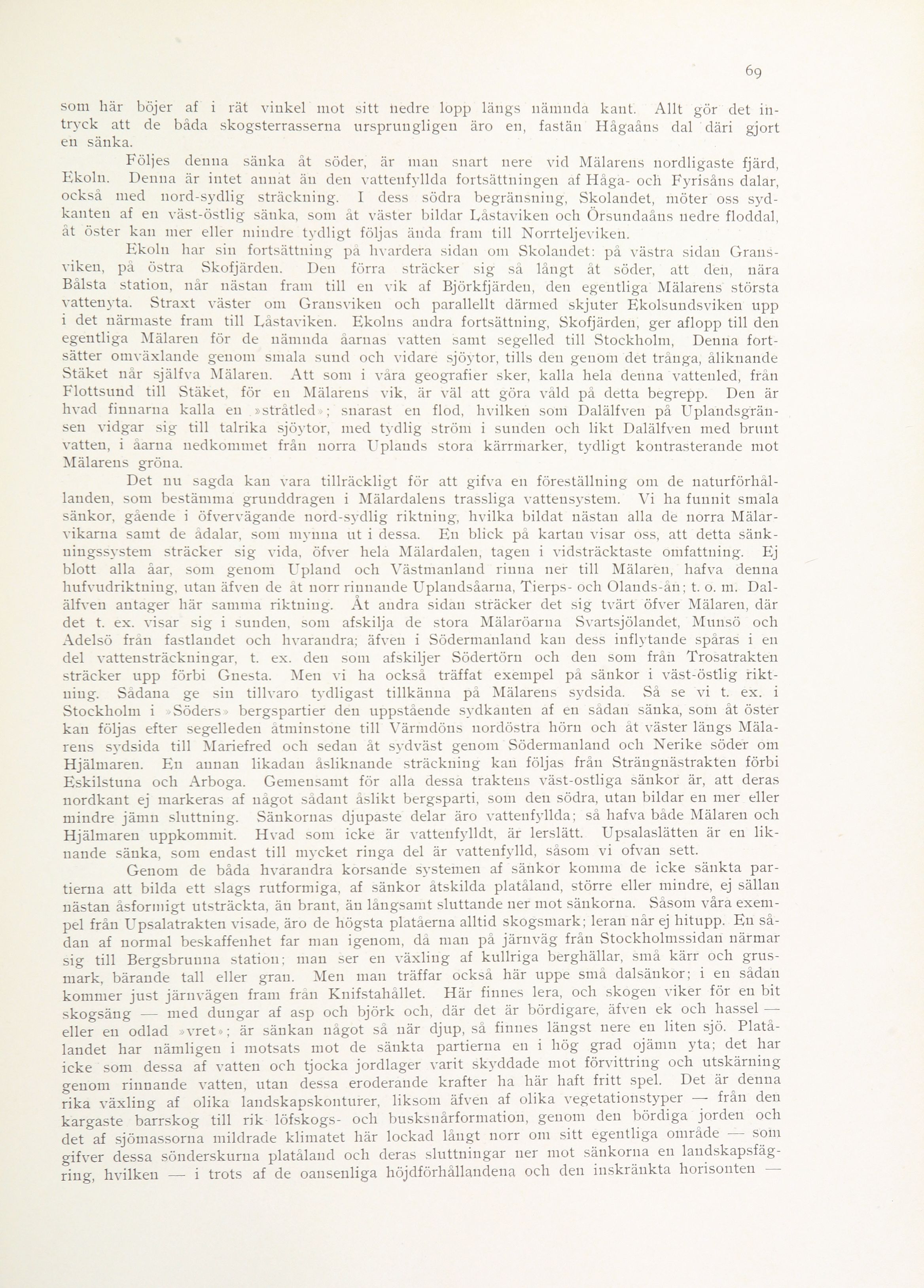 69

som här böjer af i rät vinkel mot sitt nedre lopp längs nämnda kant. Allt gör det intryck att de båda skogsterrasserna ursprungligen äro en, fastän Hågaåns dal däri gjort en sänka.

Följes denna sänka åt söder, är man snart nere vid Mälarens nordligaste fjärd, Ekoln. Denna är intet annat än den vattenfyllda fortsättningen af Håga- och Fyrisåns dalar, också med nord-sydlig sträckning. I dess södra begränsning, Skolandet, möter oss sydkanten af en väst-östlig sänka, som åt väster bildar Låstaviken och Örsundaåns nedre floddal, åt öster kan mer eller mindre tydligt följas ända fram till Norrteljeviken.

Ekoln har sin fortsättning på hvardera sidan om Skolandet: på västra sidan Gransviken, på östra Skofjärden. Den förra sträcker sig så långt åt söder, att den, nära Bålsta station, når nästan fram till en vik af Björkfjärden, den egentliga Mälarens största vattenyta. Straxt väster om Gransviken och parallellt därmed skjuter Ekolsundsviken upp i det närmaste fram till Låstaviken. Ekolns andra fortsättning, Skofjärden, ger aflopp till den egentliga Mälaren för de nämnda åarnas vatten samt segelled till Stockholm, Denna fortsätter omväxlande genom smala sund och vidare sjöytor, tills den genom det trånga, åliknande Stäket når själfva Mälaren. Att som i våra geografier sker, kalla hela denna vattenled, från Flottsund till Stäket, för en Mälarens vik, är väl att göra våld på detta begrepp. Den är hvad finnarna kalla en »stråtled»; snarast en flod, hvilken som Dalälfven på Uplandsgränsen vidgar sig till talrika sjöytor, med tydlig ström i sunden och likt Dalälfven med brunt vatten, i åarna nedkommet från norra Uplands stora kärrmarker, tydligt kontrasterande mot Mälarens gröna.

Det nu sagda kan vara tillräckligt för att gifva en föreställning om de naturförhållanden, som bestämma grunddragen i Mälardalens trassliga vattensystem. Vi ha funnit smala sänkor, gående i öfvervägande nord-sydlig riktning, hvilka bildat nästan alla de norra Mälarvikarna samt de ådalar, som mynna ut i dessa. En blick på kartan visar oss, att detta sänkningssystem sträcker sig vida, öfver hela Mälardalen, tagen i vidsträcktaste omfattning. Ej blott alla åar, som genom Upland och Västmanland rinna ner till Mälaren, hafva denna hufvudriktning, utan äfven de åt norr rinnande Uplandsåarna, Tierps- och Olands-ån; t. o. m. Dalälfven antager här samma riktning. Åt andra sidan sträcker det sig tvärt öfver Mälaren, där det t. ex. visar sig i sunden, som afskilja de stora Mälaröarna Svartsjölandet, Munsö och Adelsö från fastlandet och hvarandra; äfven i Södermanland kan dess inflytande spåras i en del vattensträckningar, t. ex. den som afskiljer Södertörn och den som från Trosatrakten sträcker upp förbi Gnesta. Men vi ha också träffat exempel på sänkor i väst-östlig riktning. Sådana ge sin tillvaro tydligast tillkänna på Mälarens sydsida. Så se vi t. ex. i Stockholm i »Söders» bergspartier den uppstående sydkanten af en sådan sänka, som åt öster kan följas efter segelleden åtminstone till Värmdöns nordöstra hörn och åt väster längs Mälarens sydsida till Mariefred och sedan åt sydväst genom Södermanland och Nerike söder om Hjälmaren. En annan likadan åsliknande sträckning kan följas från Strängnästrakten förbi Eskilstuna och Arboga. Gemensamt för alla dessa traktens väst-ostliga sänkor är, att deras nordkant ej markeras af något sådant åslikt bergsparti, som den södra, utan bildar en mer eller mindre jämn sluttning. Sänkornas djupaste delar äro vattenfyllda; så hafva både Mälaren och Hjälmaren uppkommit. Hvad som icke är vattenfylldt, är lerslätt. Upsalaslätten är en liknande sänka, som endast till mycket ringa del är vattenfylld, såsom vi ofvan sett.

Genom de båda hvarandra korsande systemen af sänkor komma de icke sänkta partierna att bilda ett slags rutformiga, af sänkor åtskilda platåland, större eller mindre, ej sällan nästan åsformigt utsträckta, än brant, än långsamt sluttande ner mot sänkorna. Såsom våra exempel från Upsalatrakten visade, äro de högsta platåerna alltid skogsmark; leran når ej hitupp. En sådan af normal beskaffenhet far man igenom, då man på järnväg från Stockholmssidan närmar sig till Bergsbrunna station; man ser en växling af kullriga berghällar, små kärr och grusmark, bärande tall eller gran. Men man träffar också här uppe små dalsänkor; i en sådan kommer just järnvägen fram från Knifstahållet. Här finnes lera, och skogen viker för en bit skogsäng — med dungar af asp och björk och, där det är bördigare, äfven ek och hassel — eller en odlad »vret»; är sänkan något så när djup, så finnes längst nere en liten sjö. Platålandet har nämligen i motsats mot de sänkta partierna en i hög grad ojämn yta; det har icke som dessa af vatten och tjocka jordlager varit skyddade mot förvittring och utskärning genom rinnande vatten, utan dessa eroderande krafter ha här haft fritt spel. Det är denna rika växling af olika landskapskonturer, liksom äfven af olika vegetationstyper — från den kargaste barrskog till rik löfskogs- och busksnårformation, genom den bördiga jorden och det af sjömassorna mildrade klimatet här lockad långt norr om sitt egentliga område — som gifver dessa sönderskurna platåland och deras sluttningar ner mot sänkorna en landskapsfägring, hvilken — i trots af de oansenliga höjdförhållandena och den inskränkta horisonten —